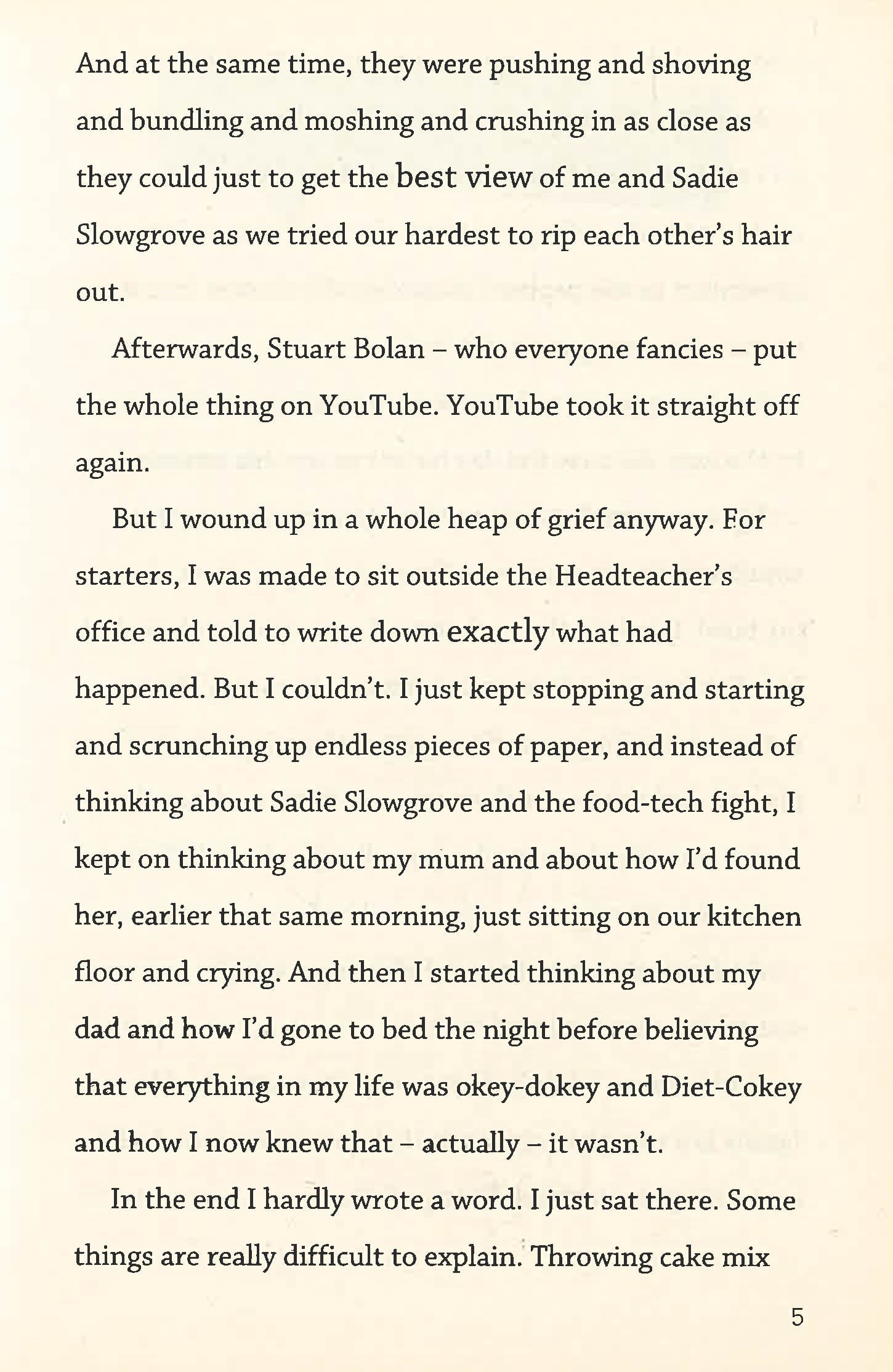 And at the same time, they were pushing and shoving and bundling and moshing and crushing in as close as they could just to get the best view of me and Sadie Slowgrove as we tried our hardest to rip each other's hair out.

Afterwards, Stuart Bolan – who everyone fancies – put the whole thing on YouTube. YouTube took it straight off again.

But I wound up in a whole heap of grief anyway. For starters, I was made to sit outside the Headteacher's office and told to write down exactly what had happened. But I couldn't. I just kept stopping and starting and scrunching up endless pieces of paper, and instead of thinking about Sadie Slowgrove and the food-tech fight, I kept on thinking about my mum and about how I'd found her, earlier that same morning, just sitting on our kitchen floor and crying. And then I started thinking about my dad and how I'd gone to bed the night before believing that everything in my life was okey-dokey and Diet-Cokey and how I now knew that – actually – it wasn't.

In the end I hardly wrote a word. I just sat there. Some things are really difficult to explain. Throwing cake mix

5